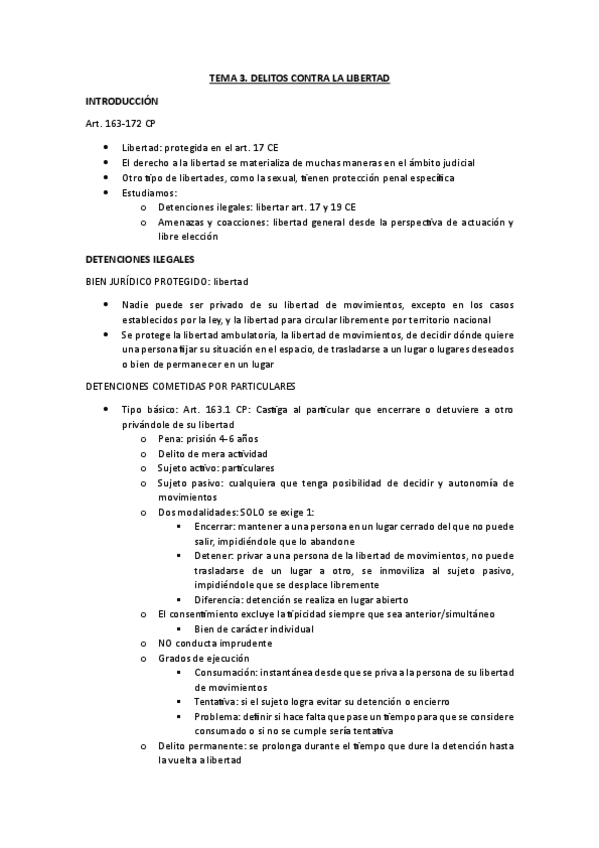 TEMA 3. DELITOS CONTRA LA LIBERTAD

INTRODUCCIÓN

Art. 163-172 CP

- Libertad: protegida en el art. 17 CE
- El derecho a la libertad se materializa de muchas maneras en el ámbito judicial
- Otro tipo de libertades, como la sexual, tienen protección penal específica
- Estudiamos:
  - Detenciones ilegales: libertar art. 17 y 19 CE
  - Amenazas y coacciones: libertad general desde la perspectiva de actuación y libre elección

DETENCIONES ILEGALES

BIEN JURÍDICO PROTEGIDO: libertad

- Nadie puede ser privado de su libertad de movimientos, excepto en los casos establecidos por la ley, y la libertad para circular libremente por territorio nacional
- Se protege la libertad ambulatoria, la libertad de movimientos, de decidir dónde quiere una persona fijar su situación en el espacio, de trasladarse a un lugar o lugares deseados o bien de permanecer en un lugar

DETENCIONES COMETIDAS POR PARTICULARES

- Tipo básico: Art. 163.1 CP: Castiga al particular que encerrare o detuviere a otro privándole de su libertad
  - Pena: prisión 4-6 años
  - Delito de mera actividad
  - Sujeto activo: particulares
  - Sujeto pasivo: cualquiera que tenga posibilidad de decidir y autonomía de movimientos
  - Dos modalidades: SOLO se exige 1:
    - Encerrar: mantener a una persona en un lugar cerrado del que no puede salir, impidiéndole que lo abandone
    - Detener: privar a una persona de la libertad de movimientos, no puede trasladarse de un lugar a otro, se inmoviliza al sujeto pasivo, impidiéndole que se desplace libremente
    - Diferencia: detención se realiza en lugar abierto
  - El consentimiento excluye la tipicidad siempre que sea anterior/simultáneo
    - Bien de carácter individual
  - NO conducta imprudente
  - Grados de ejecución
    - Consumación: instantánea desde que se priva a la persona de su libertad de movimientos
    - Tentativa: si el sujeto logra evitar su detención o encierro
    - Problema: definir si hace falta que pase un tiempo para que se considere consumado o si no se cumple sería tentativa
  - Delito permanente: se prolonga durante el tiempo que dure la detención hasta la vuelta a libertad